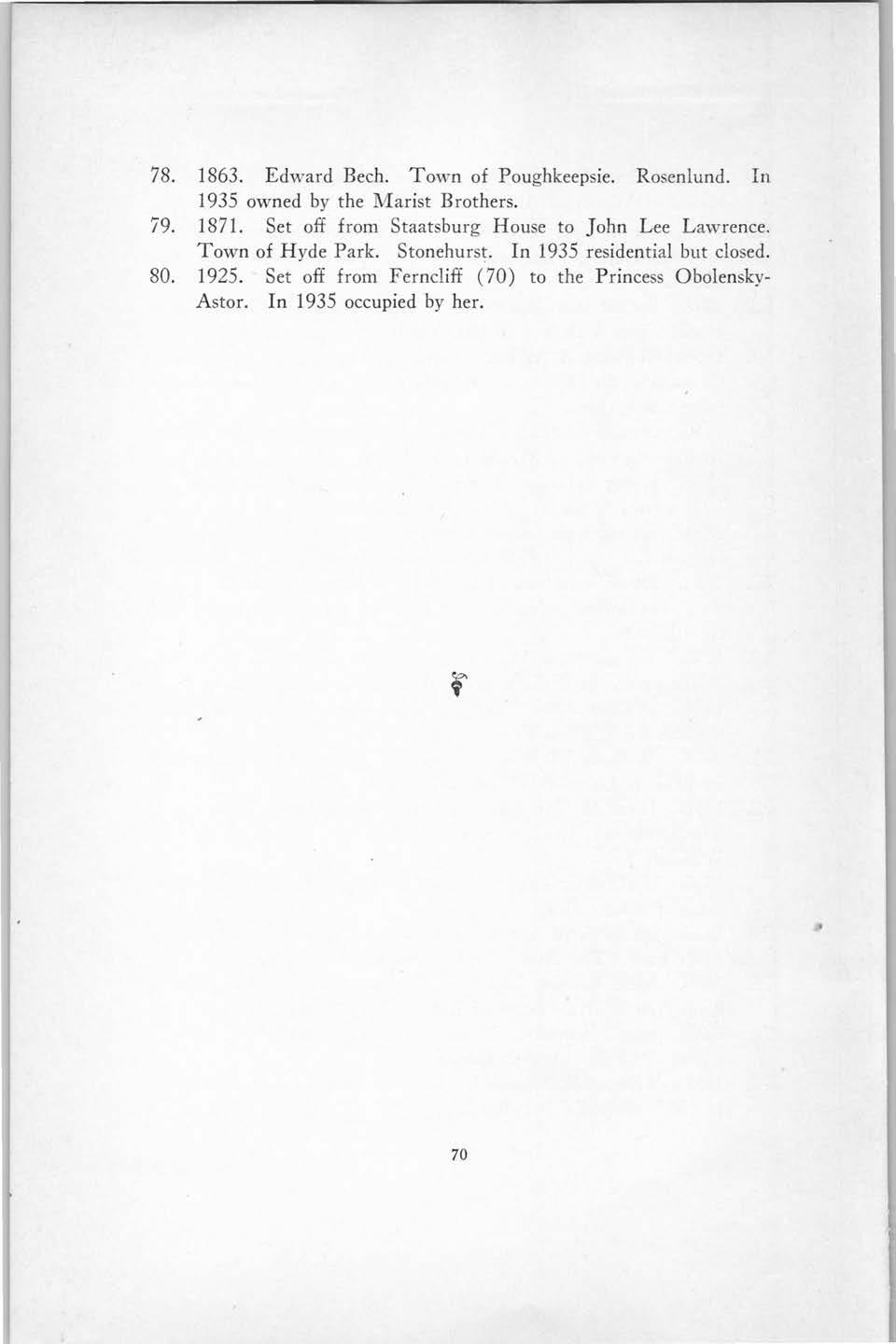 78. 1863. Edward Bech. Town of Poughkeepsie. Rosenlund. In 1935 owned by the Marist Brothers.

79. 1871. Set off from Staatsburg House to John Lee Lawrence. Town of Hyde Park. Stonehurst. In 1935 residential but closed.

80. 1925. Set off from Ferncliff (70) to the Princess Obolensky-Astor. In 1935 occupied by her.

70